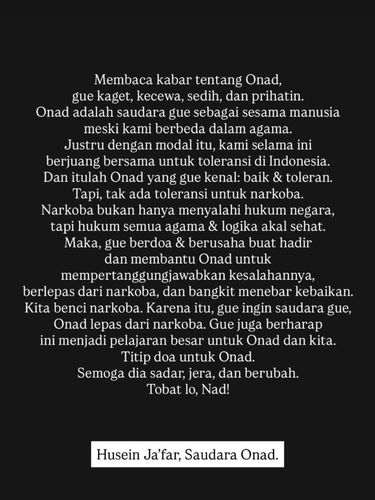 Membaca kabar tentang Onad,
gue kaget, kecewa, sedih, dan prihatin.
Onad adalah saudara gue sebagai sesama manusia
meski kami berbeda dalam agama.
Justru dengan modal itu, kami selama ini
berjuang bersama untuk toleransi di Indonesia.
Dan itulah Onad yang gue kenal: baik & toleran.
Tapi, tak ada toleransi untuk narkoba.
Narkoba bukan hanya menyalahi hukum negara,
tapi hukum semua agama & logika akal sehat.
Maka, gue berdoa & berusaha buat hadir
dan membantu Onad untuk
mempertanggungjawabkan kesalahannya,
berlepas dari narkoba, dan bangkit menebar kebaikan.
Kita benci narkoba. Karena itu, gue ingin saudara gue,
Onad lepas dari narkoba. Gue juga berharap
ini menjadi pelajaran besar untuk Onad dan kita.
Titip doa untuk Onad.
Semoga dia sadar, jera, dan berubah.
Tobat lo, Nad!

Husein Ja'far, Saudara Onad.